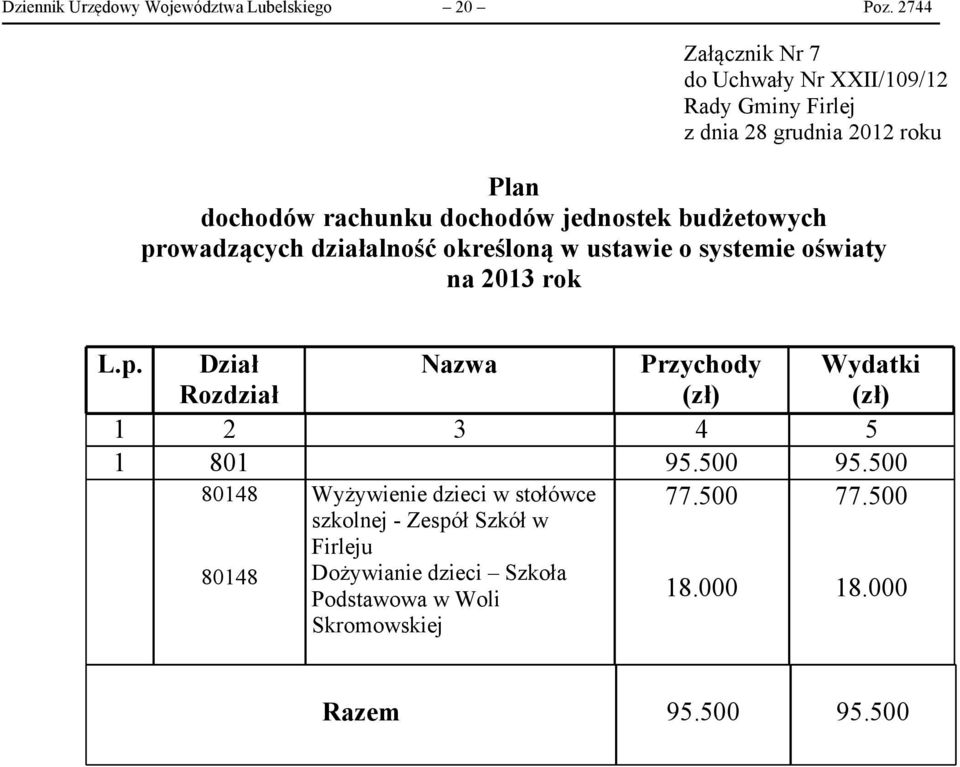 Dziennik Urzędowy Województwa Lubelskiego – 20 – Poz. 2744

Załącznik Nr 7
do Uchwały Nr XXII/109/12
Rady Gminy Firlej
z dnia 28 grudnia 2012 roku

Plan
dochodów rachunku dochodów jednostek budżetowych prowadzących działalność określoną w ustawie o systemie oświaty na 2013 rok

| L.p. | Dział Rozdział | Nazwa | Przychody (zł) | Wydatki (zł) |
|---|---|---|---|---|
| 1 | 2 | 3 | 4 | 5 |
| 1 | 801 | | 95.500 | 95.500 |
| | 80148 | Wyżywienie dzieci w stołówce szkolnej - Zespół Szkół w Firleju | 77.500 | 77.500 |
| | 80148 | Dożywianie dzieci – Szkoła Podstawowa w Woli Skromowskiej | 18.000 | 18.000 |
| | | Razem | 95.500 | 95.500 |